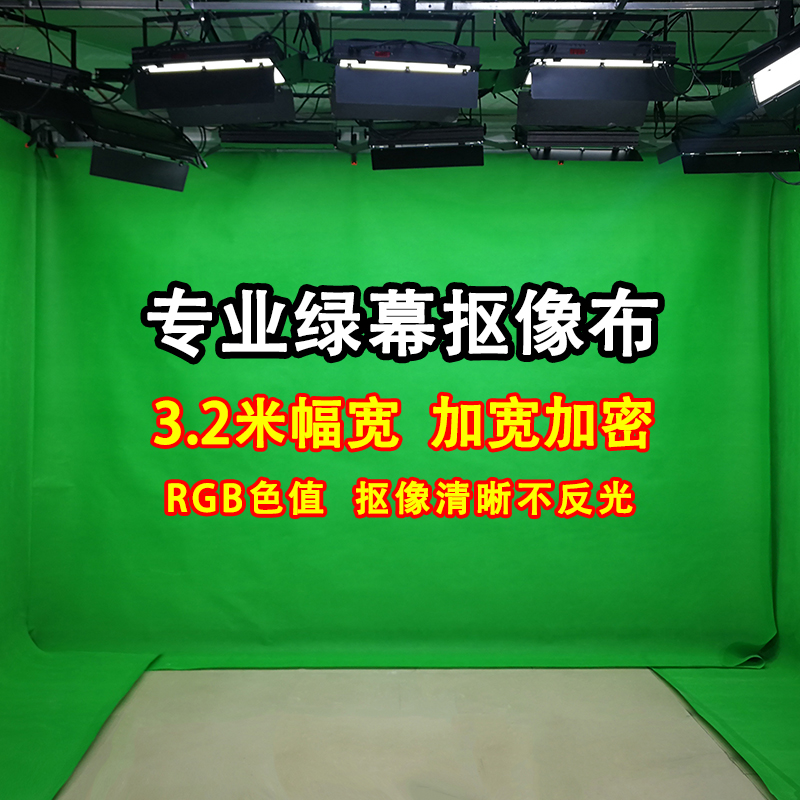 专业绿幕抠像布

3.2米幅宽 加宽加密

RGB色值 抠像清晰不反光